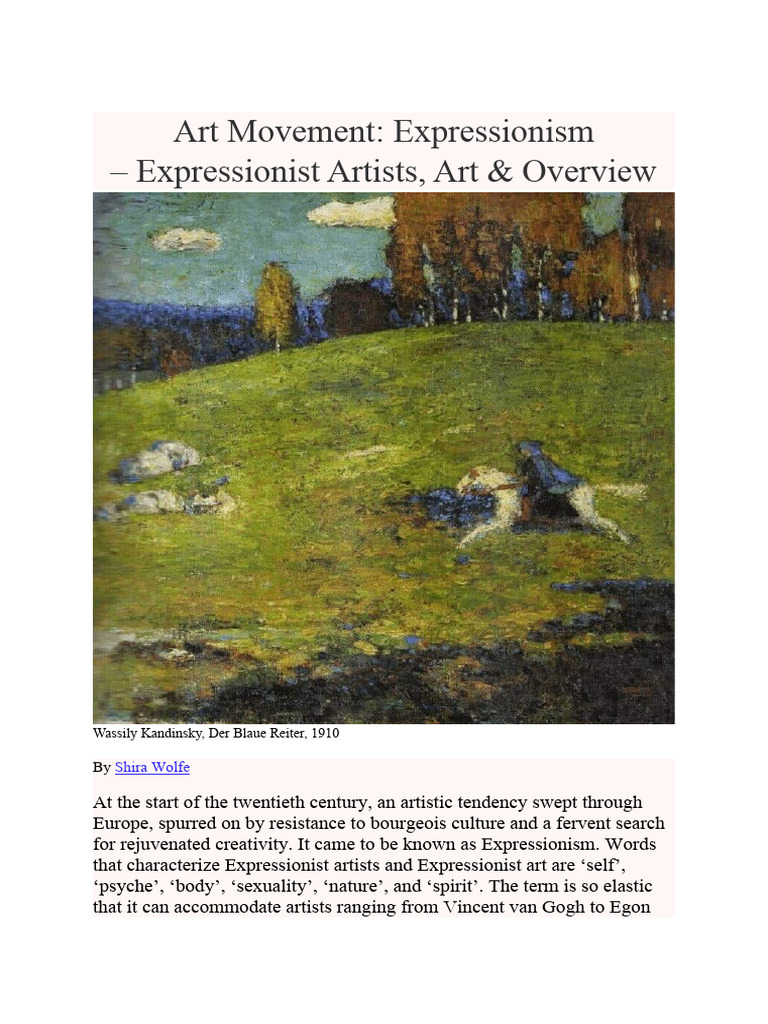 Art Movement: Expressionism
– Expressionist Artists, Art & Overview

Wassily Kandinsky, Der Blaue Reiter, 1910

By Shira Wolfe

At the start of the twentieth century, an artistic tendency swept through Europe, spurred on by resistance to bourgeois culture and a fervent search for rejuvenated creativity. It came to be known as Expressionism. Words that characterize Expressionist artists and Expressionist art are ‘self’, ‘psyche’, ‘body’, ‘sexuality’, ‘nature’, and ‘spirit’. The term is so elastic that it can accommodate artists ranging from Vincent van Gogh to Egon